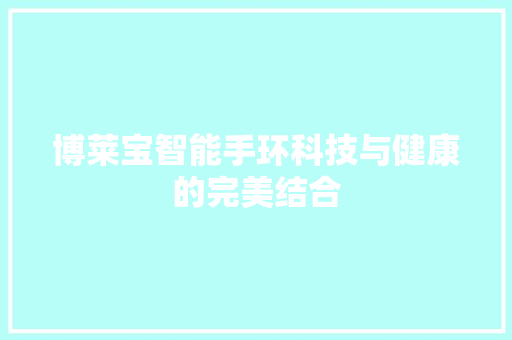 博莱宝智能手环科技与健康的完美结合